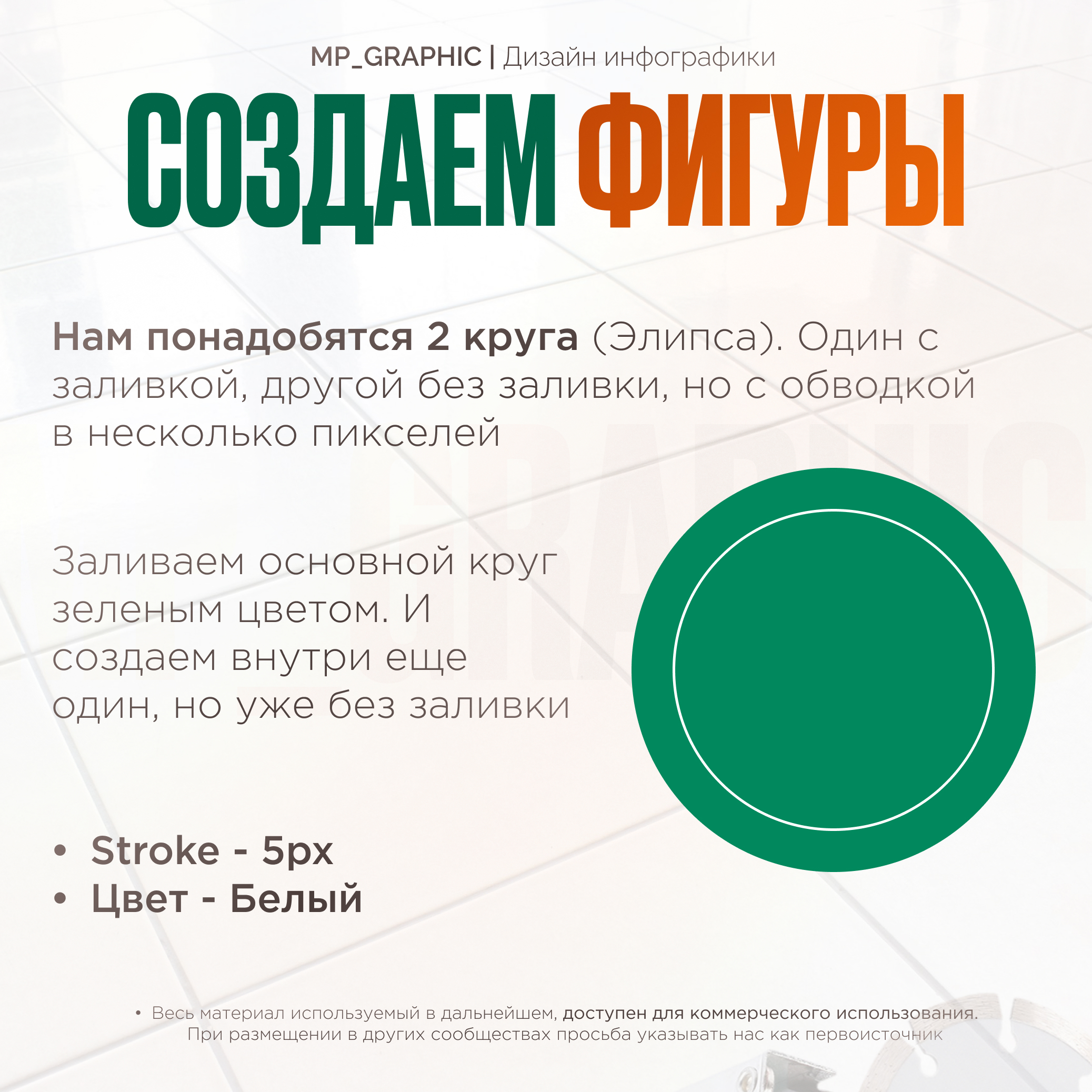 MP_GRAPHIC | Дизайн инфографики

СОЗДАЕМ ФИГУРЫ

Нам понадобятся 2 круга (Элипса). Один с заливкой, другой без заливки, но с обводкой в несколько пикселей

Заливаем основной круг зеленым цветом. И создаем внутри еще один, но уже без заливки

• Stroke - 5px
• Цвет - Белый

• Весь материал используемый в дальнейшем, доступен для коммерческого использования. При размещении в других сообществах просьба указывать нас как первоисточник

GRAPHIC